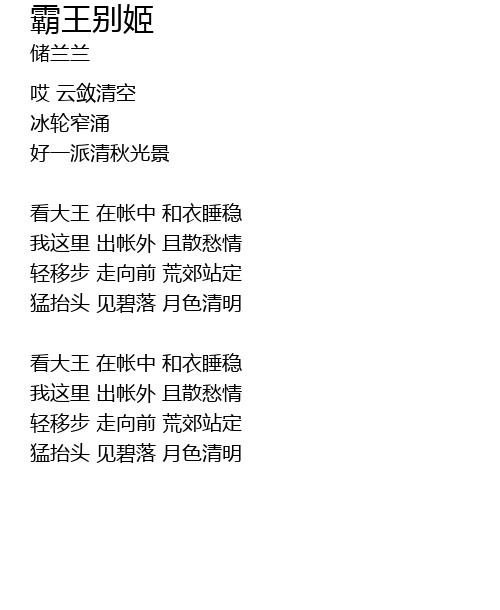 霸王别姬
储兰兰

哎 云敛清空
冰轮窄涌
好一派清秋光景

看大王 在帐中 和衣睡稳
我这里 出帐外 且散愁情
轻移步 走向前 荒郊站定
猛抬头 见碧落 月色清明

看大王 在帐中 和衣睡稳
我这里 出帐外 且散愁情
轻移步 走向前 荒郊站定
猛抬头 见碧落 月色清明